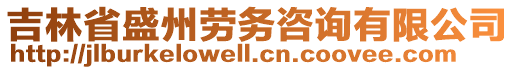 吉林省盛州劳务咨询有限公司
http://jlburkelowell.cn.coovee.com